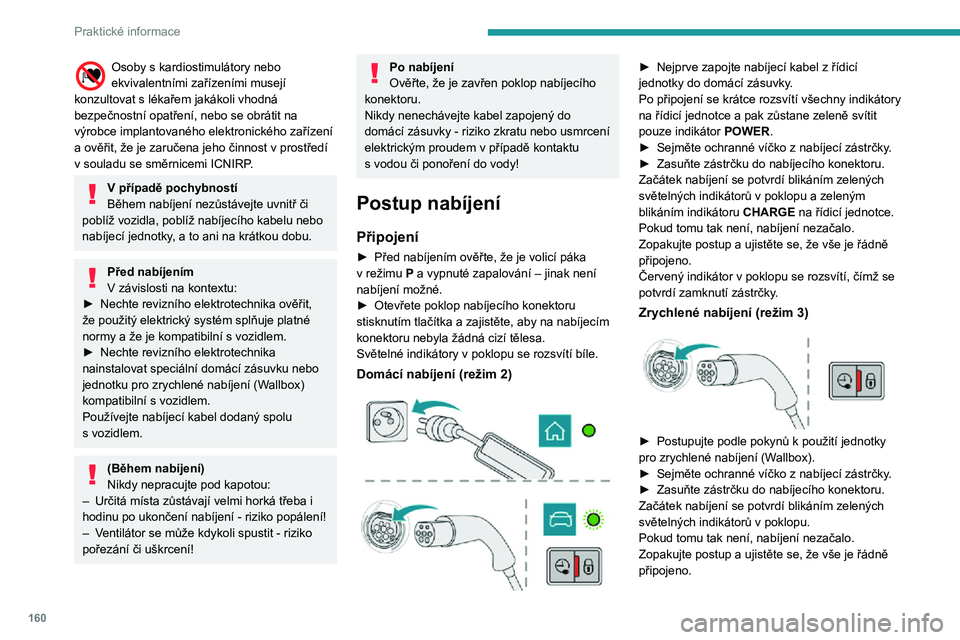 Praktické informace

Osoby s kardiostimulátory nebo ekvivalentními zařízeními musejí konzultovat s lékařem jakákoli vhodná bezpečnostní opatření, nebo se obrátit na výrobce implantovaného elektronického zařízení a ověřit, že je zaručena jeho činnost v prostředí v souladu se směrnicemi ICNIRP.

V případě pochybností
Během nabíjení nezůstávejte uvnitř či poblíž vozidla, poblíž nabíjecího kabelu nebo nabíjecí jednotky, a to ani na krátkou dobu.

Před nabíjením
V závislosti na kontextu:
► Nechte revizního elektrotechnika ověřit, že použitý elektrický systém splňuje platné normy a že je kompatibilní s vozidlem.
► Nechte revizního elektrotechnika nainstalovat speciální domácí zásuvku nebo jednotku pro zrychlené nabíjení (Wallbox) kompatibilní s vozidlem.
Používejte nabíjecí kabel dodaný spolu s vozidlem.

(Během nabíjení)
Nikdy nepracujte pod kapotou:
– Určitá místa zůstávají velmi horká třeba i hodinu po ukončení nabíjení - riziko popálení!
– Ventilátor se může kdykoli spustit - riziko pořezání či uškrcení!

Po nabíjení
Ověřte, že je zavřen poklop nabíjecího konektoru.
Nikdy nenechávejte kabel zapojený do domácí zásuvky - riziko zkratu nebo usmrcení elektrickým proudem v případě kontaktu s vodou či ponoření do vody!

Postup nabíjení

Připojení
► Před nabíjením ověřte, že je volicí páka v režimu P a vypnuté zapalování – jinak není nabíjení možné.
► Otevřete poklop nabíjecího konektoru stisknutím tlačítka a zajistěte, aby na nabíjecím konektoru nebyla žádná cizí tělesa.
Světelné indikátory v poklopu se rozsvítí bíle.

Domácí nabíjení (režim 2)

► Nejprve zapojte nabíjecí kabel z řídicí jednotky do domácí zásuvky.
Po připojení se krátce rozsvítí všechny indikátory na řídicí jednotce a pak zůstane zeleně svítit pouze indikátor POWER.
► Sejměte ochranné víčko z nabíjecí zástrčky.
► Zasuňte zástrčku do nabíjecího konektoru.
Začátek nabíjení se potvrdí blikáním zelených světelných indikátorů v poklopu a zeleným blikáním indikátoru CHARGE na řídicí jednotce.
Pokud tomu tak není, nabíjení nezačalo.
Zopakujte postup a ujistěte se, že vše je řádně připojeno.
Červený indikátor v poklopu se rozsvítí, čímž se potvrdí zamknutí zástrčky.

Zrychlené nabíjení (režim 3)

► Postupujte podle pokynů k použití jednotky pro zrychlené nabíjení (Wallbox).
► Sejměte ochranné víčko z nabíjecí zástrčky.
► Zasuňte zástrčku do nabíjecího konektoru.
Začátek nabíjení se potvrdí blikáním zelených světelných indikátorů v poklopu.
Pokud tomu tak není, nabíjení nezačalo.
Zopakujte postup a ujistěte se, že vše je řádně připojeno.

160

carmanualsonline.info